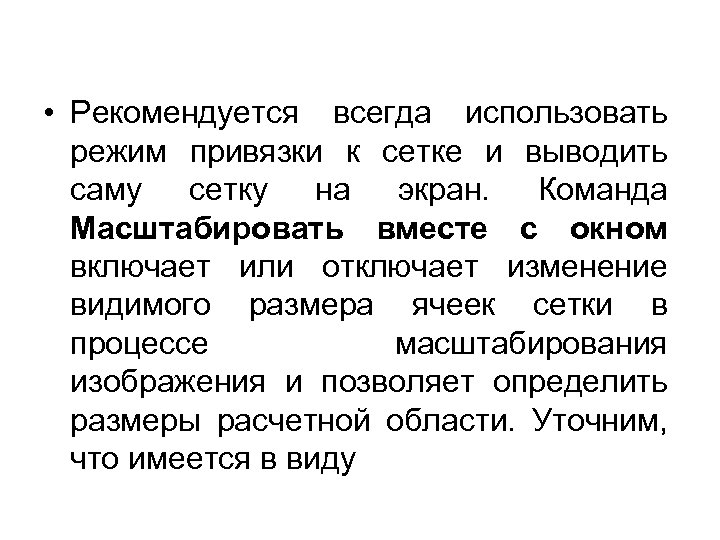 • Рекомендуется всегда использовать режим привязки к сетке и выводить саму сетку на экран. Команда Масштабировать вместе с окном включает или отключает изменение видимого размера ячеек сетки в процессе масштабирования изображения и позволяет определить размеры расчетной области. Уточним, что имеется в виду